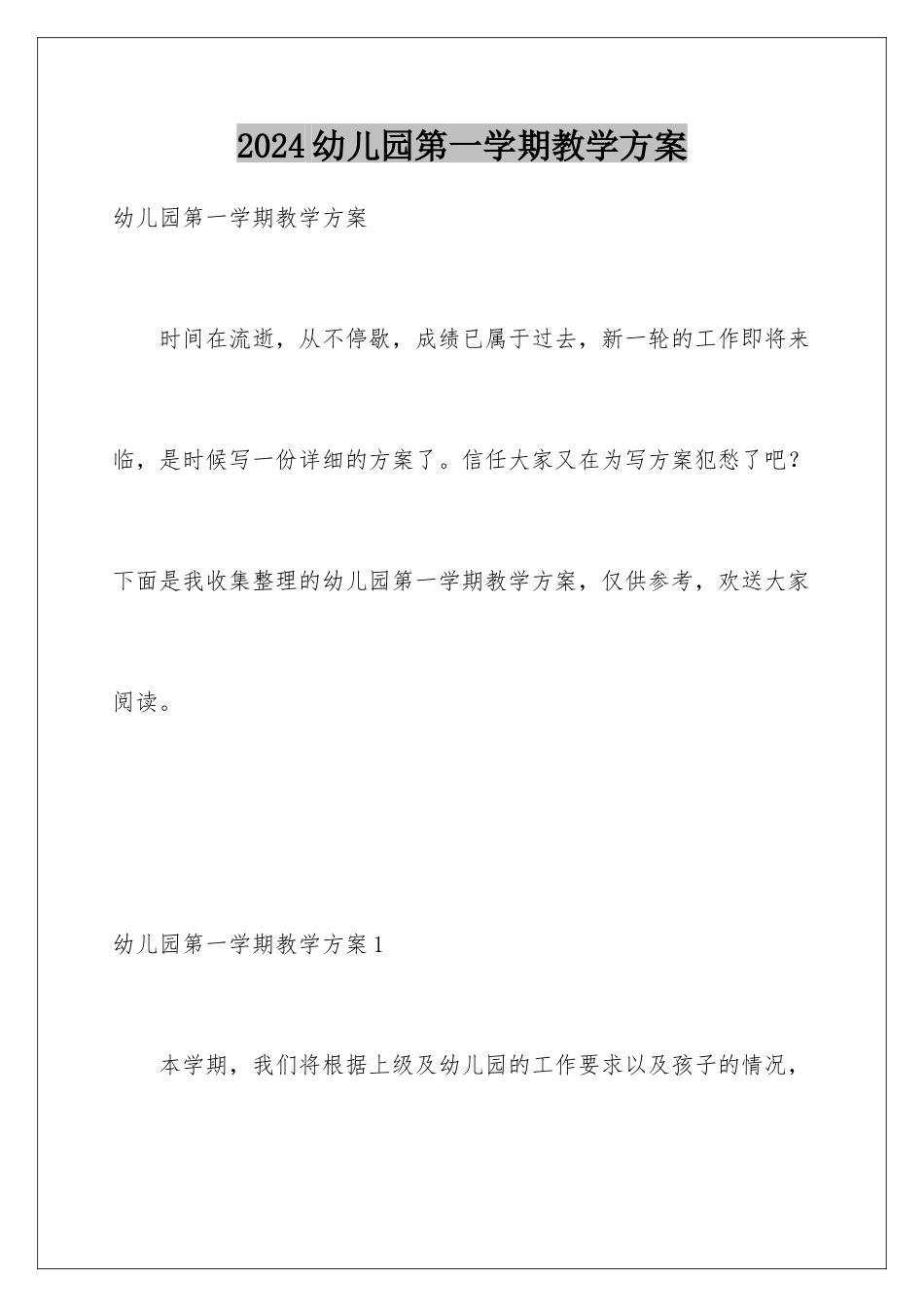 2024幼儿园第一学期教学方案

幼儿园第一学期教学方案

时间在流逝，从不停歇，成绩已属于过去，新一轮的工作即将来临，是时候写一份详细的方案了。信任大家又在为写方案犯愁了吧？下面是我收集整理的幼儿园第一学期教学方案，仅供参考，欢送大家阅读。

幼儿园第一学期教学方案1

本学期，我们将根据上级及幼儿园的工作要求以及孩子的情况，